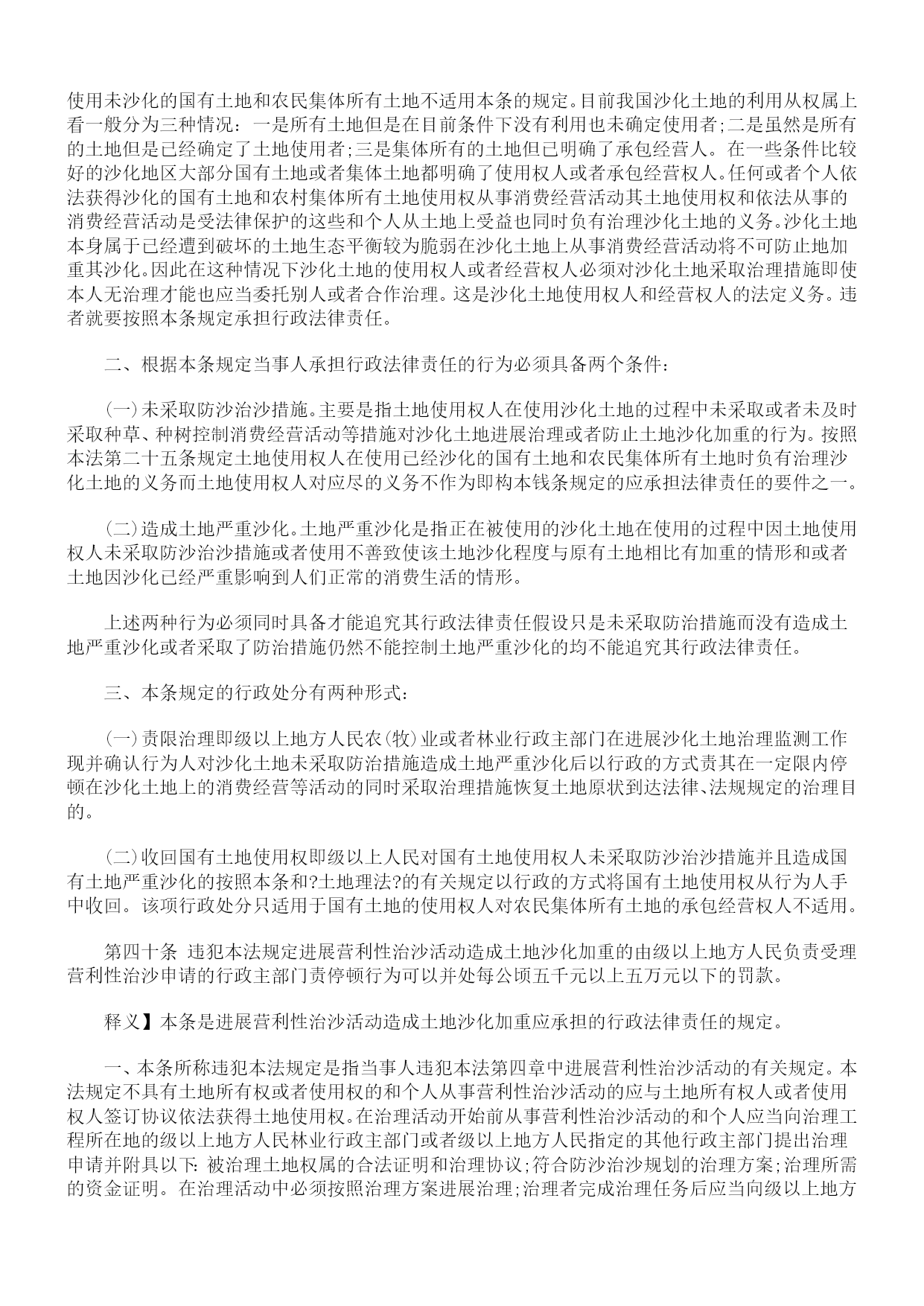 使用未沙化的国有土地和农民集体所有土地不适用本条的规定。目前我国沙化土地的利用从权属上看一般分为三种情况：一是所有土地但是在目前条件下没有利用也未确定使用者；二是虽然是所有的土地但是已经确定了土地使用者；三是集体所有的土地但已明确了承包经营人。在一些条件比较好的沙化地区大部分国有土地或者集体土地都明确了使用权人或者承包经营权人。任何或者个人依法获得沙化的国有土地和农村集体所有土地使用权从事消费经营活动其土地使用权和依法从事的消费经营活动是受法律保护的这些和个人从土地上受益也同时负有治理沙化土地的义务。沙化土地本身属于已经遭到破坏的土地生态平衡较为脆弱在沙化土地上从事消费经营活动将不可防止地加重其沙化。因此在这种情况下沙化土地的使用权人或者经营权人必须对沙化土地采取治理措施即使本人无治理才能也应当委托别人或者合作治理。这是沙化土地使用权人和经营权人的法定义务。违者就要按照本条规定承担行政法律责任。

二、根据本条规定当事人承担行政法律责任的行为必须具备两个条件：

(一)未采取防沙治沙措施。主要是指土地使用权人在使用沙化土地的过程中未采取或者未及时采取种草、种树控制消费经营活动等措施对沙化土地进展治理或者防止土地沙化加重的行为。按照本法第二十五条规定土地使用权人在使用已经沙化的国有土地和农民集体所有土地时负有治理沙化土地的义务而土地使用权人对应尽的义务不作为即构本钱条规定的应承担法律责任的要件之一。

(二)造成土地严重沙化。土地严重沙化是指正在被使用的沙化土地在使用的过程中因土地使用权人未采取防沙治沙措施或者使用不善致使该土地沙化程度与原有土地相比有加重的情形和或者土地因沙化已经严重影响到人们正常的消费生活的情形。

上述两种行为必须同时具备才能追究其行政法律责任假设只是未采取防治措施而没有造成土地严重沙化或者采取了防治措施仍然不能控制土地严重沙化的均不能追究其行政法律责任。

三、本条规定的行政处分有两种形式：

(一)责限治理即级以上地方人民农(牧)业或者林业行政主部门在进展沙化土地治理监测工作现并确认行为人对沙化土地未采取防治措施造成土地严重沙化后以行政的方式责其在一定限内停顿在沙化土地上的消费经营等活动的同时采取治理措施恢复土地原状到达法律、法规规定的治理目的。

(二)收回国有土地使用权即级以上人民对国有土地使用权人未采取防沙治沙措施并且造成国有土地严重沙化的按照本条和?土地理法?的有关规定以行政的方式将国有土地使用权从行为人手中收回。该项行政处分只适用于国有土地的使用权人对农民集体所有土地的承包经营权人不适用。

第四十条 违犯本法规定进展营利性治沙活动造成土地沙化加重的由级以上地方人民负责受理营利性治沙申请的行政主部门责停顿行为可以并处每公顷五千元以上五万元以下的罚款。

释义】本条是进展营利性治沙活动造成土地沙化加重应承担的行政法律责任的规定。

一、本条所称违犯本法规定是指当事人违犯本法第四章中进展营利性治沙活动的有关规定。本法规定不具有土地所有权或者使用权的和个人从事营利性治沙活动的应与土地所有权人或者使用权人签订协议依法获得土地使用权。在治理活动开始前从事营利性治沙活动的和个人应当向治理工程所在地的级以上地方人民林业行政主部门或者级以上地方人民指定的其他行政主部门提出治理申请并附具以下：被治理土地权属的合法证明和治理协议；符合防沙治沙规划的治理方案；治理所需的资金证明。在治理活动中必须按照治理方案进展治理；治理者完成治理任务后应当向级以上地方